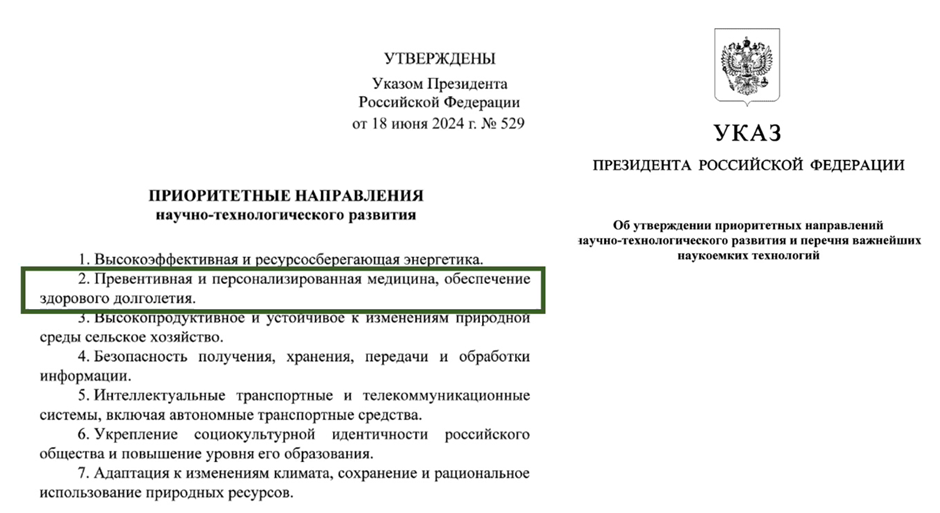 УТВЕРЖДЕНЫ
Указом Президента
Российской Федерации
от 18 июня 2024 г. № 529

ПРИОРИТЕТНЫЕ НАПРАВЛЕНИЯ
научно-технологического развития

1. Высокоэффективная и ресурсосберегающая энергетика.

2. Превентивная и персонализированная медицина, обеспечение здорового долголетия.

3. Высокопродуктивное и устойчивое к изменениям природной среды сельское хозяйство.

4. Безопасность получения, хранения, передачи и обработки информации.

5. Интеллектуальные транспортные и телекоммуникационные системы, включая автономные транспортные средства.

6. Укрепление социокультурной идентичности российского общества и повышение уровня его образования.

7. Адаптация к изменениям климата, сохранение и рациональное использование природных ресурсов.

УКАЗ

ПРЕЗИДЕНТА РОССИЙСКОЙ ФЕДЕРАЦИИ

Об утверждении приоритетных направлений научно-технологического развития и перечня важнейших наукоемких технологий